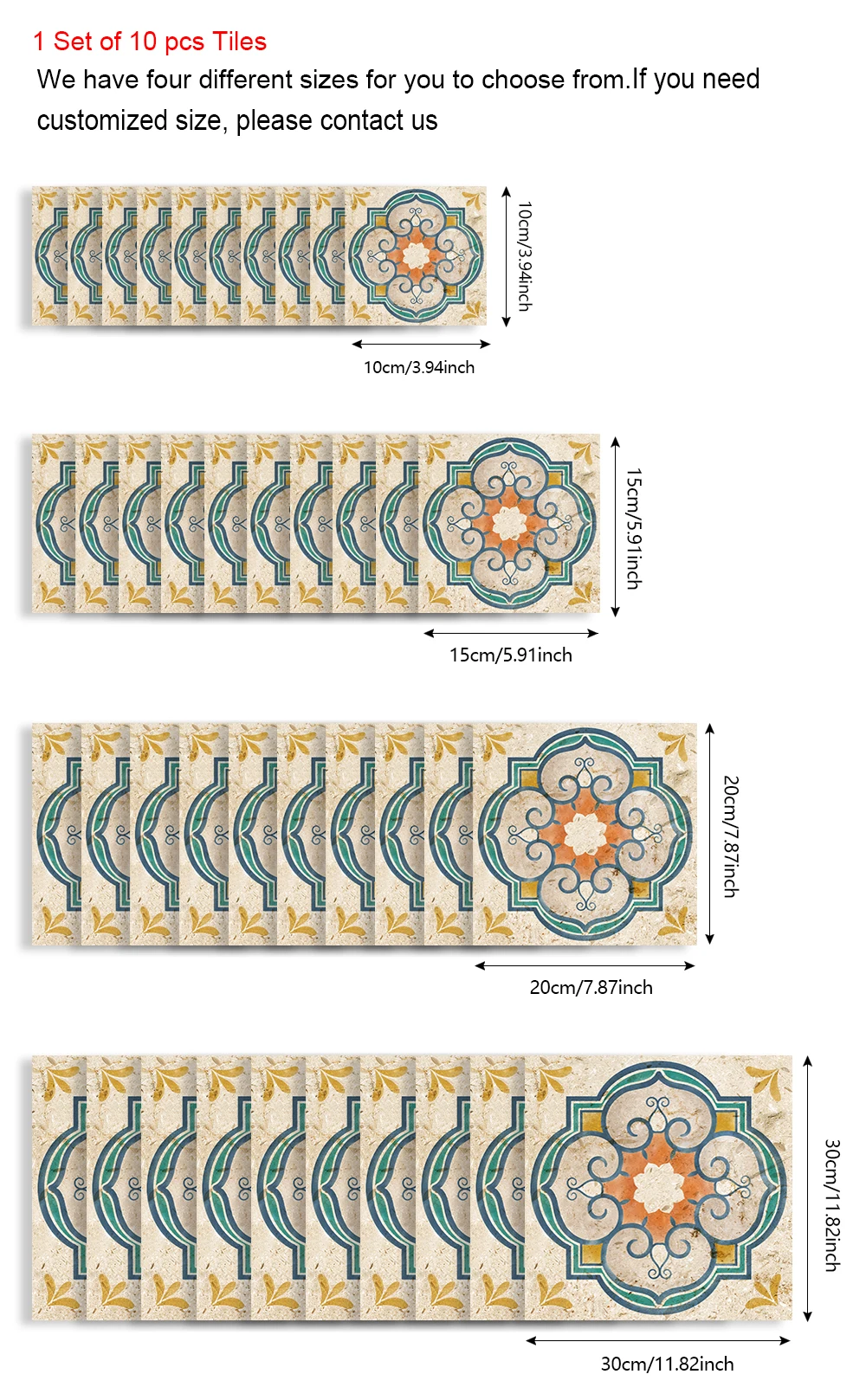 1 Set of 10 pcs Tiles

We have four different sizes for you to choose from.If you need customized size, please contact us

10cm/3.94inch

10cm/3.94inch

15cm/5.91inch

15cm/5.91inch

20cm/7.87inch

20cm/7.87inch

30cm/11.82inch

30cm/11.82inch